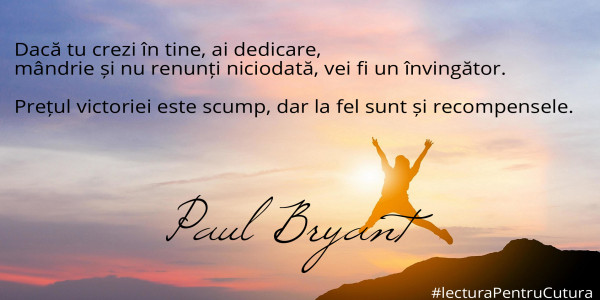 Dacă tu crezi în tine, ai dedicare, mândrie și nu renunți niciodată, vei fi un învingător.

Prețul victoriei este scump, dar la fel sunt și recompensele.

Paul Bryant

#lecturaPentruCutura